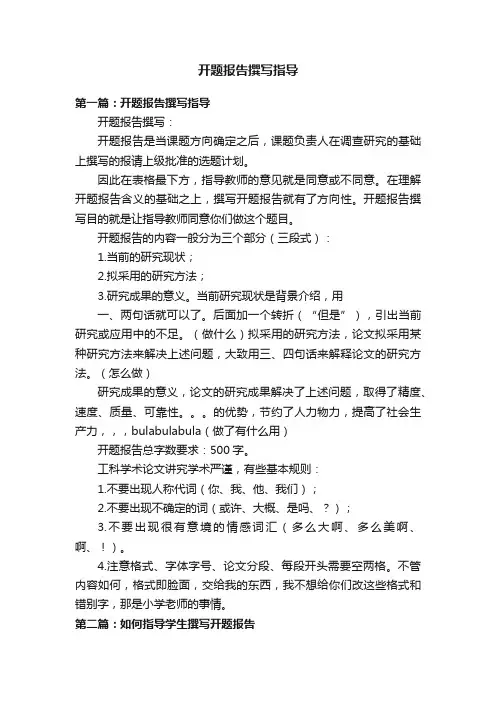 开题报告撰写指导

第一篇：开题报告撰写指导

开题报告撰写：

开题报告是当课题方向确定之后，课题负责人在调查研究的基础上撰写的报请上级批准的选题计划。

因此在表格最下方，指导教师的意见就是同意或不同意。在理解开题报告含义的基础之上，撰写开题报告就有了方向性。开题报告撰写目的就是让指导教师同意你们做这个题目。

开题报告的内容一般分为三个部分（三段式）：

1.当前的研究现状；

2.拟采用的研究方法；

3.研究成果的意义。当前研究现状是背景介绍，用

一、两句话就可以了。后面加一个转折（“但是”），引出当前研究或应用中的不足。（做什么）拟采用的研究方法，论文拟采用某种研究方法来解决上述问题，大致用三、四句话来解释论文的研究方法。（怎么做）

研究成果的意义，论文的研究成果解决了上述问题，取得了精度、速度、质量、可靠性。。。的优势，节约了人力物力，提高了社会生产力，，，bulabulabula（做了有什么用）

开题报告总字数要求：500字。

工科学术论文讲究学术严谨，有些基本规则：

1.不要出现人称代词（你、我、他、我们）；

2.不要出现不确定的词（或许、大概、是吗、？）；

3.不要出现很有意境的情感词汇（多么大啊、多么美啊、啊、！）。

4.注意格式、字体字号、论文分段、每段开头需要空两格。不管内容如何，格式即脸面，交给我的东西，我不想给你们改这些格式和错别字，那是小学老师的事情。

第二篇：如何指导学生撰写开题报告